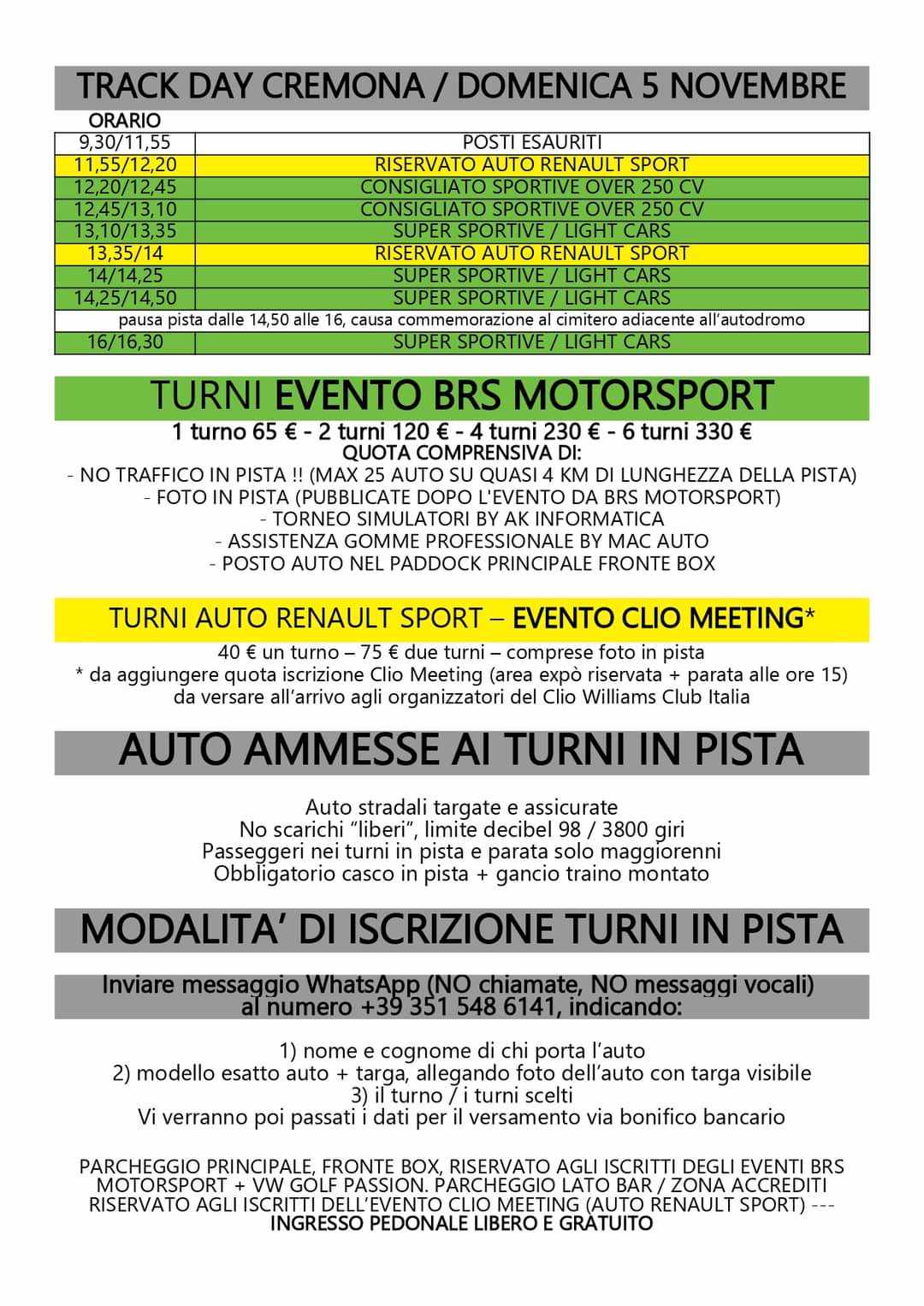 TRACK DAY CREMONA / DOMENICA 5 NOVEMBRE

| ORARIO | |
|---|---|
| 9,30/11,55 | POSTI ESAURITI |
| 11,55/12,20 | RISERVATO AUTO RENAULT SPORT |
| 12,20/12,45 | CONSIGLIATO SPORTIVE OVER 250 CV |
| 12,45/13,10 | CONSIGLIATO SPORTIVE OVER 250 CV |
| 13,10/13,35 | SUPER SPORTIVE / LIGHT CARS |
| 13,35/14 | RISERVATO AUTO RENAULT SPORT |
| 14/14,25 | SUPER SPORTIVE / LIGHT CARS |
| 14,25/14,50 | SUPER SPORTIVE / LIGHT CARS |
| pausa pista dalle 14,50 alle 16, causa commemorazione al cimitero adiacente all'autodromo | |
| 16/16,30 | SUPER SPORTIVE / LIGHT CARS |

TURNI EVENTO BRS MOTORSPORT

1 turno 65 € - 2 turni 120 € - 4 turni 230 € - 6 turni 330 €
QUOTA COMPRENSIVA DI:
- NO TRAFFICO IN PISTA !! (MAX 25 AUTO SU QUASI 4 KM DI LUNGHEZZA DELLA PISTA)
- FOTO IN PISTA (PUBBLICATE DOPO L'EVENTO DA BRS MOTORSPORT)
- TORNEO SIMULATORI BY AK INFORMATICA
- ASSISTENZA GOMME PROFESSIONALE BY MAC AUTO
- POSTO AUTO NEL PADDOCK PRINCIPALE FRONTE BOX

TURNI AUTO RENAULT SPORT – EVENTO CLIO MEETING*

40 € un turno – 75 € due turni – comprese foto in pista
* da aggiungere quota iscrizione Clio Meeting (area expò riservata + parata alle ore 15) da versare all'arrivo agli organizzatori del Clio Williams Club Italia

AUTO AMMESSE AI TURNI IN PISTA

Auto stradali targate e assicurate
No scarichi "liberi", limite decibel 98 / 3800 giri
Passeggeri nei turni in pista e parata solo maggiorenni
Obbligatorio casco in pista + gancio traino montato

MODALITA' DI ISCRIZIONE TURNI IN PISTA

Inviare messaggio WhatsApp (NO chiamate, NO messaggi vocali) al numero +39 351 548 6141, indicando:

1) nome e cognome di chi porta l'auto
2) modello esatto auto + targa, allegando foto dell'auto con targa visibile
3) il turno / i turni scelti
Vi verranno poi passati i dati per il versamento via bonifico bancario

PARCHEGGIO PRINCIPALE, FRONTE BOX, RISERVATO AGLI ISCRITTI DEGLI EVENTI BRS MOTORSPORT + VW GOLF PASSION. PARCHEGGIO LATO BAR / ZONA ACCREDITI RISERVATO AGLI ISCRITTI DELL'EVENTO CLIO MEETING (AUTO RENAULT SPORT) ---
INGRESSO PEDONALE LIBERO E GRATUITO